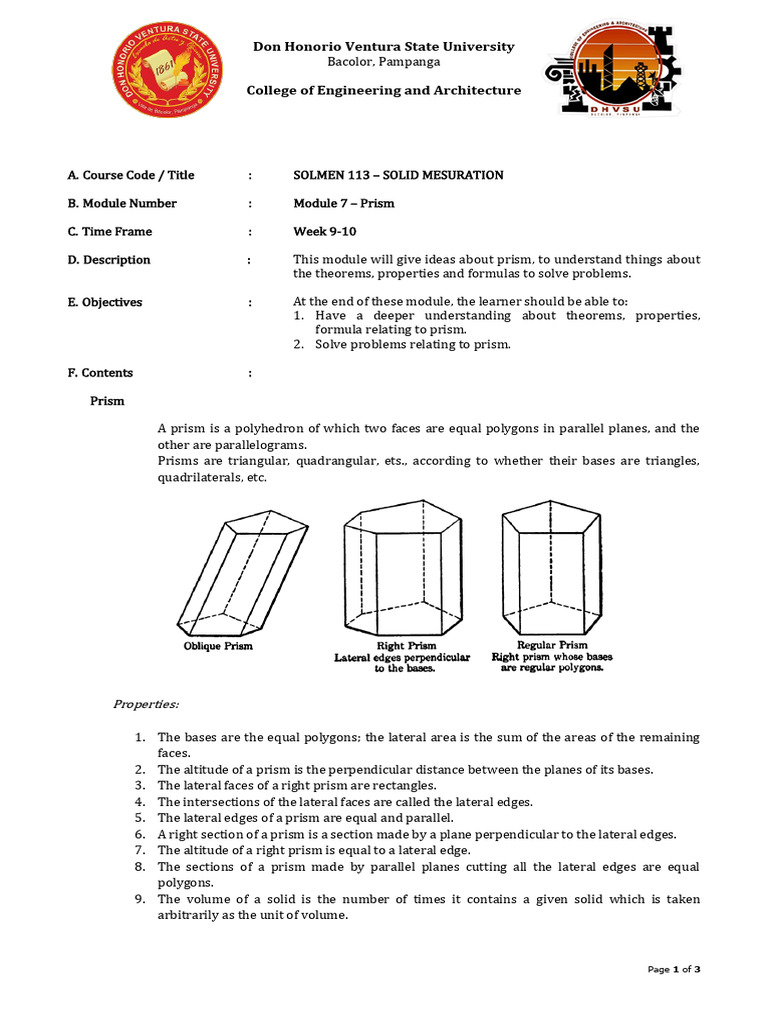 DON HONORIO VENTURA STATE UNIVERSITY
1861

Don Honorio Ventura State University
Bacolor, Pampanga

College of Engineering and Architecture

DHVSU

A. Course Code / Title : SOLMEN 113 – SOLID MESURATION

B. Module Number : Module 7 – Prism

C. Time Frame : Week 9-10

D. Description : This module will give ideas about prism, to understand things about the theorems, properties and formulas to solve problems.

E. Objectives : At the end of these module, the learner should be able to:
1. Have a deeper understanding about theorems, properties, formula relating to prism.
2. Solve problems relating to prism.

F. Contents :

Prism

A prism is a polyhedron of which two faces are equal polygons in parallel planes, and the other are parallelograms.
Prisms are triangular, quadrangular, ets., according to whether their bases are triangles, quadrilaterals, etc.

Oblique Prism

Right Prism
Lateral edges perpendicular to the bases.

Regular Prism
Right prism whose bases are regular polygons.

Properties:

1. The bases are the equal polygons; the lateral area is the sum of the areas of the remaining faces.
2. The altitude of a prism is the perpendicular distance between the planes of its bases.
3. The lateral faces of a right prism are rectangles.
4. The intersections of the lateral faces are called the lateral edges.
5. The lateral edges of a prism are equal and parallel.
6. A right section of a prism is a section made by a plane perpendicular to the lateral edges.
7. The altitude of a right prism is equal to a lateral edge.
8. The sections of a prism made by parallel planes cutting all the lateral edges are equal polygons.
9. The volume of a solid is the number of times it contains a given solid which is taken arbitrarily as the unit of volume.

Page 1 of 3